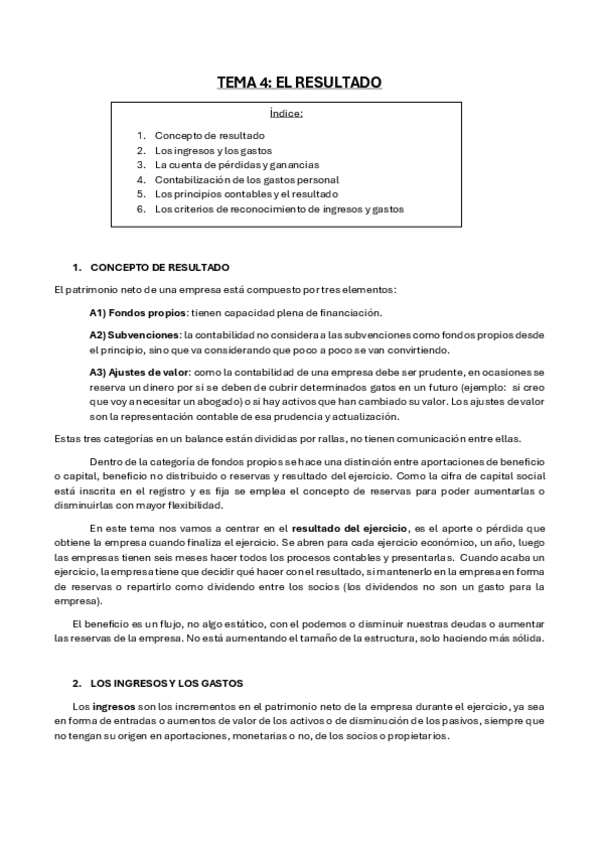 TEMA 4: EL RESULTADO

Índice:

1. Concepto de resultado
2. Los ingresos y los gastos
3. La cuenta de pérdidas y ganancias
4. Contabilización de los gastos personal
5. Los principios contables y el resultado
6. Los criterios de reconocimiento de ingresos y gastos

1. CONCEPTO DE RESULTADO

El patrimonio neto de una empresa está compuesto por tres elementos:

A1) Fondos propios: tienen capacidad plena de financiación.

A2) Subvenciones: la contabilidad no considera a las subvenciones como fondos propios desde el principio, sino que va considerando que poco a poco se van convirtiendo.

A3) Ajustes de valor: como la contabilidad de una empresa debe ser prudente, en ocasiones se reserva un dinero por si se deben de cubrir determinados gatos en un futuro (ejemplo: si creo que voy a necesitar un abogado) o si hay activos que han cambiado su valor. Los ajustes de valor son la representación contable de esa prudencia y actualización.

Estas tres categorías en un balance están divididas por rallas, no tienen comunicación entre ellas.

Dentro de la categoría de fondos propios se hace una distinción entre aportaciones de beneficio o capital, beneficio no distribuido o reservas y resultado del ejercicio. Como la cifra de capital social está inscrita en el registro y es fija se emplea el concepto de reservas para poder aumentarlas o disminuirlas con mayor flexibilidad.

En este tema nos vamos a centrar en el resultado del ejercicio, es el aporte o pérdida que obtiene la empresa cuando finaliza el ejercicio. Se abren para cada ejercicio económico, un año, luego las empresas tienen seis meses hacer todos los procesos contables y presentarlas. Cuando acaba un ejercicio, la empresa tiene que decidir qué hacer con el resultado, si mantenerlo en la empresa en forma de reservas o repartirlo como dividendo entre los socios (los dividendos no son un gasto para la empresa).

El beneficio es un flujo, no algo estático, con el podemos o disminuir nuestras deudas o aumentar las reservas de la empresa. No está aumentando el tamaño de la estructura, solo haciendo más sólida.

2. LOS INGRESOS Y LOS GASTOS

Los ingresos son los incrementos en el patrimonio neto de la empresa durante el ejercicio, ya sea en forma de entradas o aumentos de valor de los activos o de disminución de los pasivos, siempre que no tengan su origen en aportaciones, monetarias o no, de los socios o propietarios.